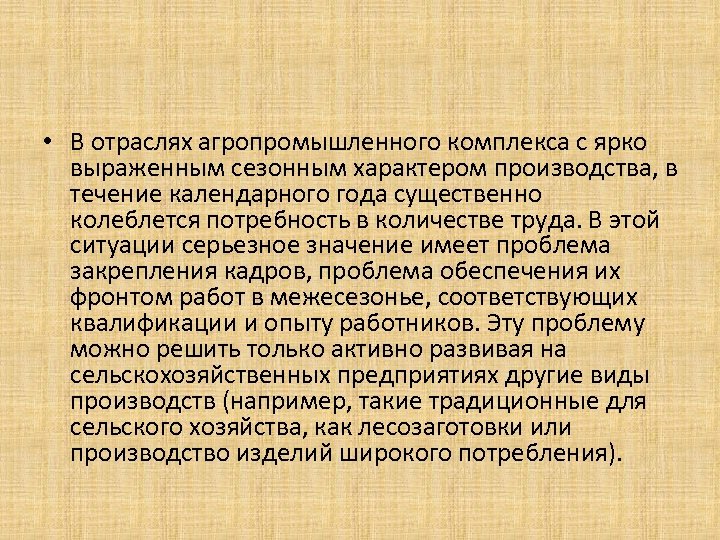 • В отраслях агропромышленного комплекса с ярко выраженным сезонным характером производства, в течение календарного года существенно колеблется потребность в количестве труда. В этой ситуации серьезное значение имеет проблема закрепления кадров, проблема обеспечения их фронтом работ в межесезонье, соответствующих квалификации и опыту работников. Эту проблему можно решить только активно развивая на сельскохозяйственных предприятиях другие виды производств (например, такие традиционные для сельского хозяйства, как лесозаготовки или производство изделий широкого потребления).